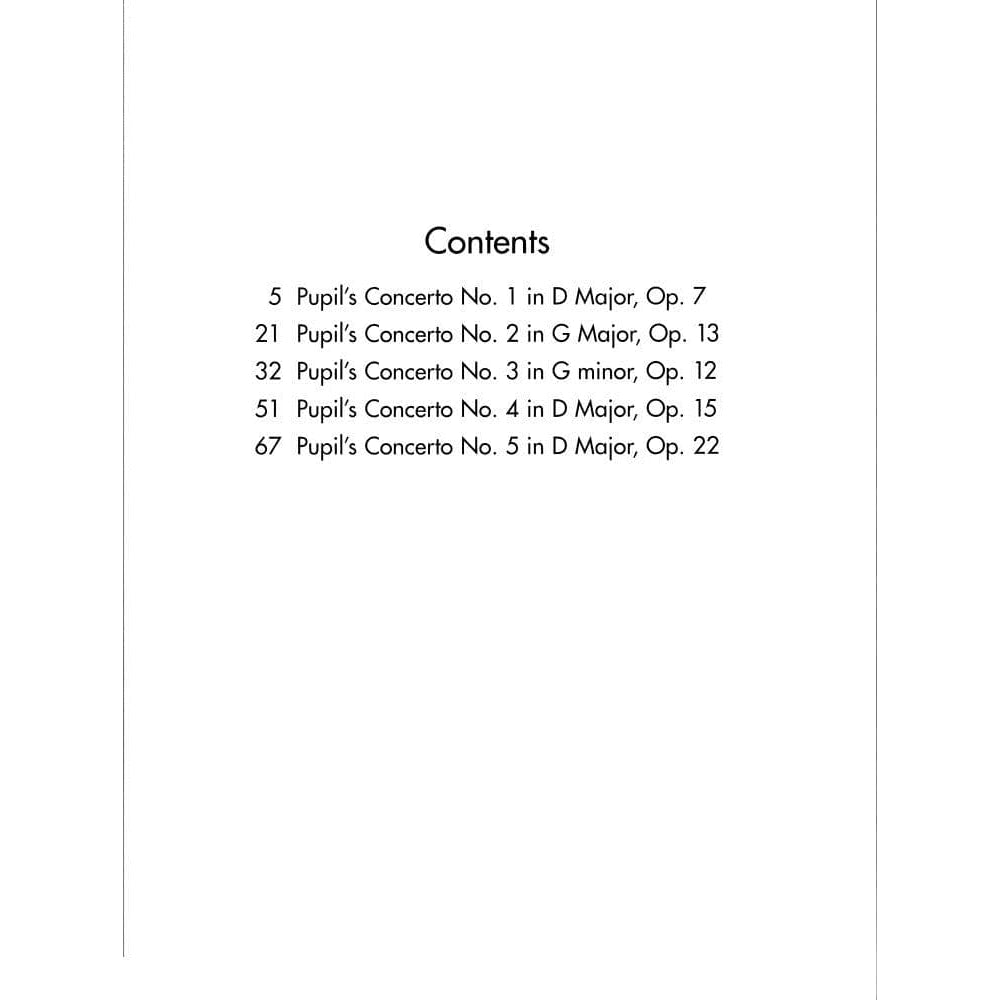 Contents

5 Pupil's Concerto No. 1 in D Major, Op. 7
21 Pupil's Concerto No. 2 in G Major, Op. 13
32 Pupil's Concerto No. 3 in G minor, Op. 12
51 Pupil's Concerto No. 4 in D Major, Op. 15
67 Pupil's Concerto No. 5 in D Major, Op. 22